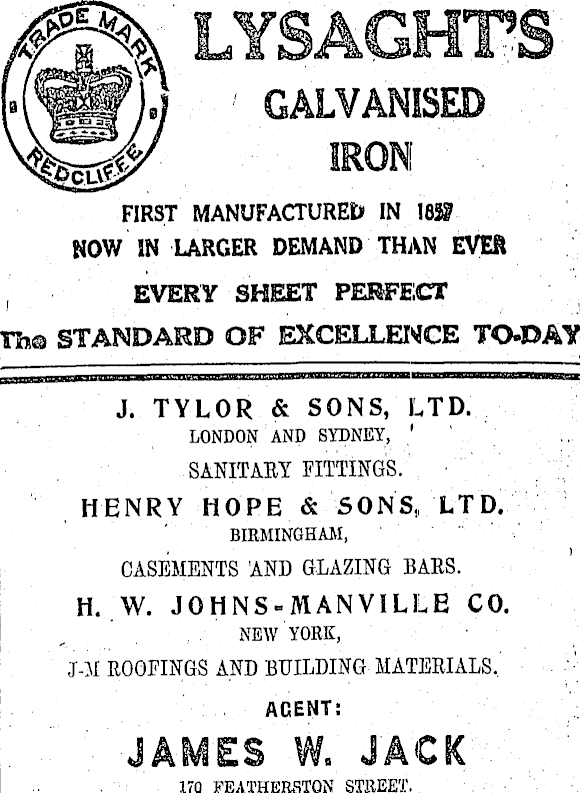 TRADE MARK
REDCLIFFE

LYSAGHT'S
GALVANISED
IRON

FIRST MANUFACTURED IN 1857
NOW IN LARGER DEMAND THAN EVER
EVERY SHEET PERFECT
The STANDARD OF EXCELLENCE TO-DAY

J. TYLOR & SONS, LTD.
LONDON AND SYDNEY,
SANITARY FITTINGS.

HENRY HOPE & SONS, LTD.
BIRMINGHAM,
CASEMENTS AND GLAZING BARS.

H. W. JOHNS-MANVILLE CO.
NEW YORK,
J-M ROOFINGS AND BUILDING MATERIALS.

AGENT:
JAMES W. JACK
170 FEATHERSTON STREET.